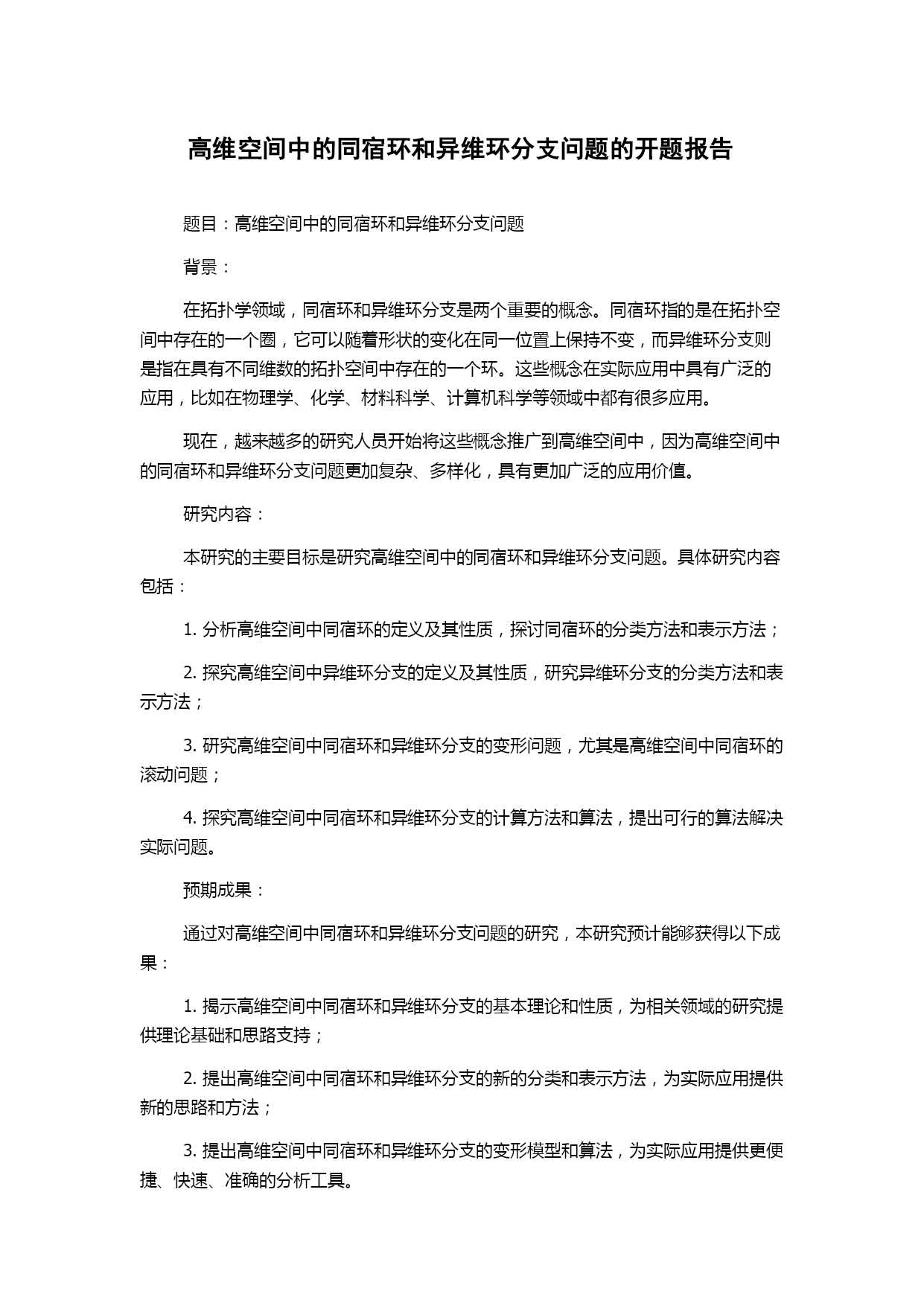 高维空间中的同宿环和异维环分支问题的开题报告

题目：高维空间中的同宿环和异维环分支问题

背景：

在拓扑学领域，同宿环和异维环分支是两个重要的概念。同宿环指的是在拓扑空间中存在的一个圈，它可以随着形状的变化在同一位置上保持不变，而异维环分支则是指在具有不同维数的拓扑空间中存在的一个环。这些概念在实际应用中具有广泛的应用，比如在物理学、化学、材料科学、计算机科学等领域中都有很多应用。

现在，越来越多的研究人员开始将这些概念推广到高维空间中，因为高维空间中的同宿环和异维环分支问题更加复杂、多样化，具有更加广泛的应用价值。

研究内容：

本研究的主要目标是研究高维空间中的同宿环和异维环分支问题。具体研究内容包括：

1. 分析高维空间中同宿环的定义及其性质，探讨同宿环的分类方法和表示方法；

2. 探究高维空间中异维环分支的定义及其性质，研究异维环分支的分类方法和表示方法；

3. 研究高维空间中同宿环和异维环分支的变形问题，尤其是高维空间中同宿环的滚动问题；

4. 探究高维空间中同宿环和异维环分支的计算方法和算法，提出可行的算法解决实际问题。

预期成果：

通过对高维空间中同宿环和异维环分支问题的研究，本研究预计能够获得以下成果：

1. 揭示高维空间中同宿环和异维环分支的基本理论和性质，为相关领域的研究提供理论基础和思路支持；

2. 提出高维空间中同宿环和异维环分支的新的分类和表示方法，为实际应用提供新的思路和方法；

3. 提出高维空间中同宿环和异维环分支的变形模型和算法，为实际应用提供更便捷、快速、准确的分析工具。